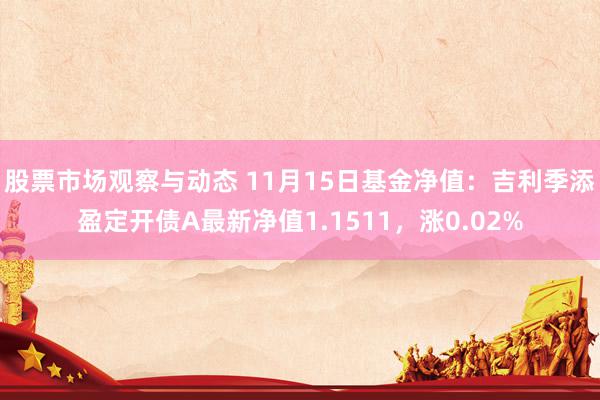 股票市场观察与动态 11月15日基金净值：吉利季添盈定开债A最新净值1.1511，涨0.02%